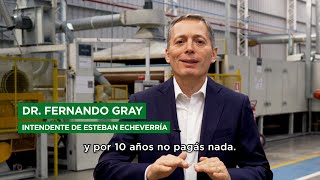 DR. FERNANDO GRAY
INTENDENTE DE ESTEBAN ECHEVERRÍA

y por 10 años no pagás nada.